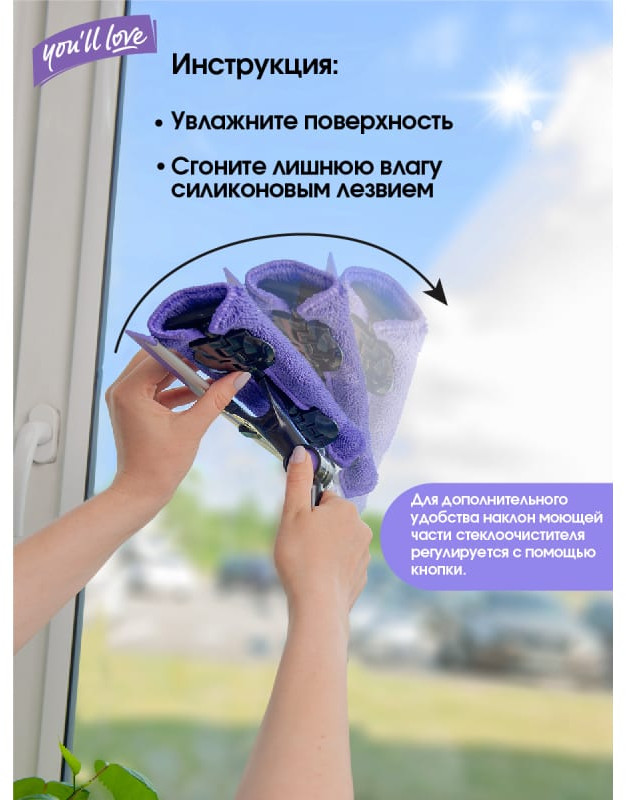 you'll love

Инструкция:

• Увлажните поверхность

• Сгоните лишнюю влагу силиконовым лезвием

Для дополнительного удобства наклон моющей части стеклоочистителя регулируется с помощью кнопки.